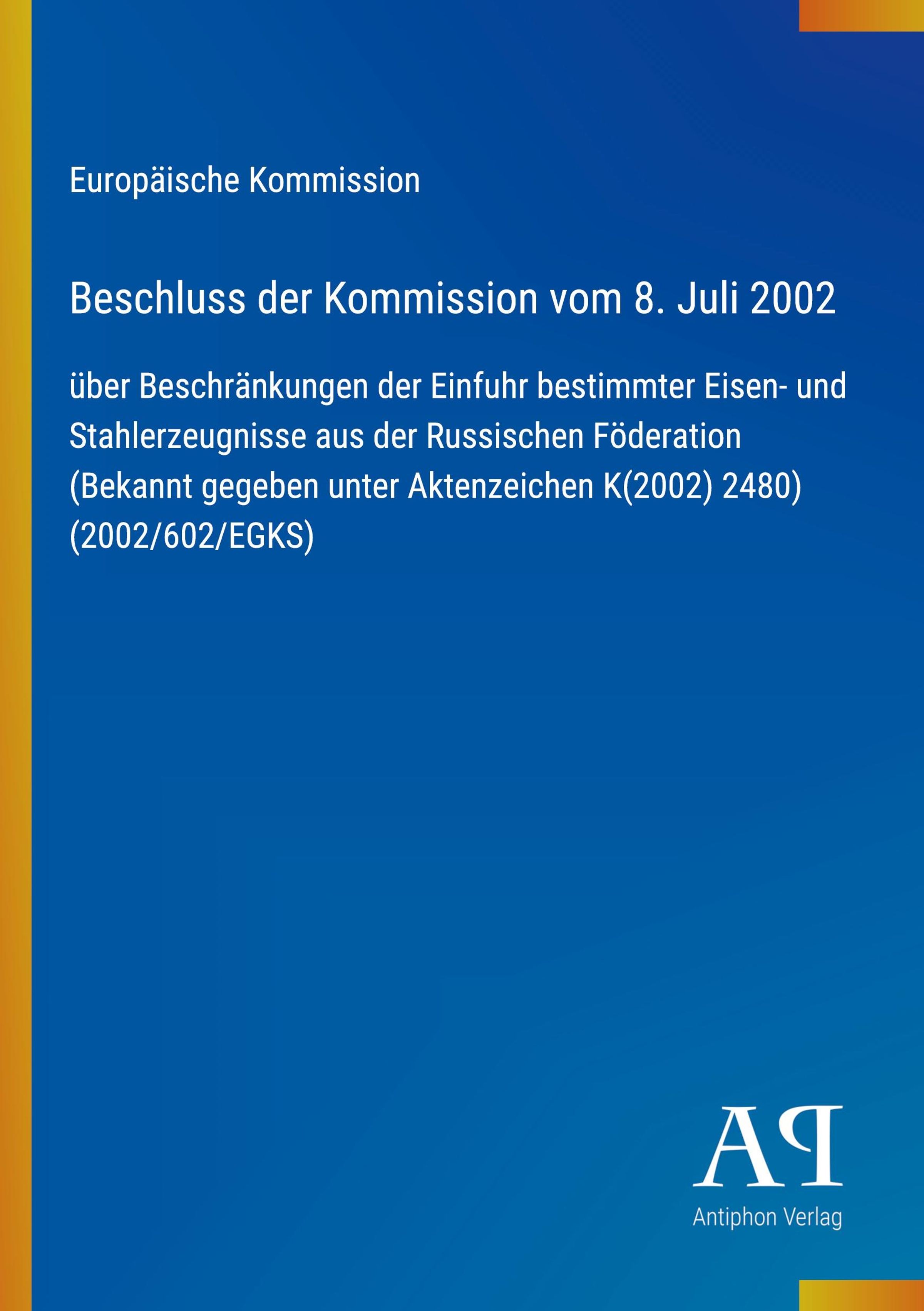 Europäische Kommission

Beschluss der Kommission vom 8. Juli 2002

über Beschränkungen der Einfuhr bestimmter Eisen- und Stahlerzeugnisse aus der Russischen Föderation (Bekannt gegeben unter Aktenzeichen K(2002) 2480) (2002/602/EGKS)

AP

Antiphon Verlag